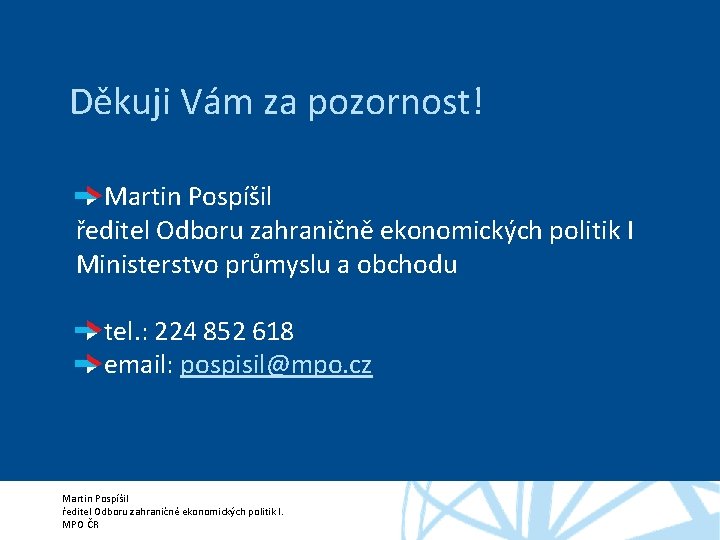 Děkuji Vám za pozornost!

Martin Pospíšil
ředitel Odboru zahraničně ekonomických politik I
Ministerstvo průmyslu a obchodu

tel.: 224 852 618
email: pospisil@mpo.cz

Martin Pospíšil
ředitel Odboru zahraničně ekonomických politik I.
MPO ČR